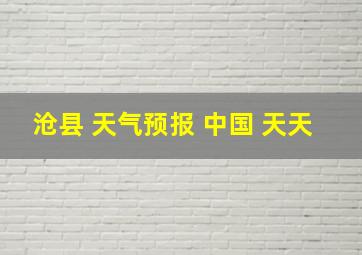 沧县 天气预报 中国 天天